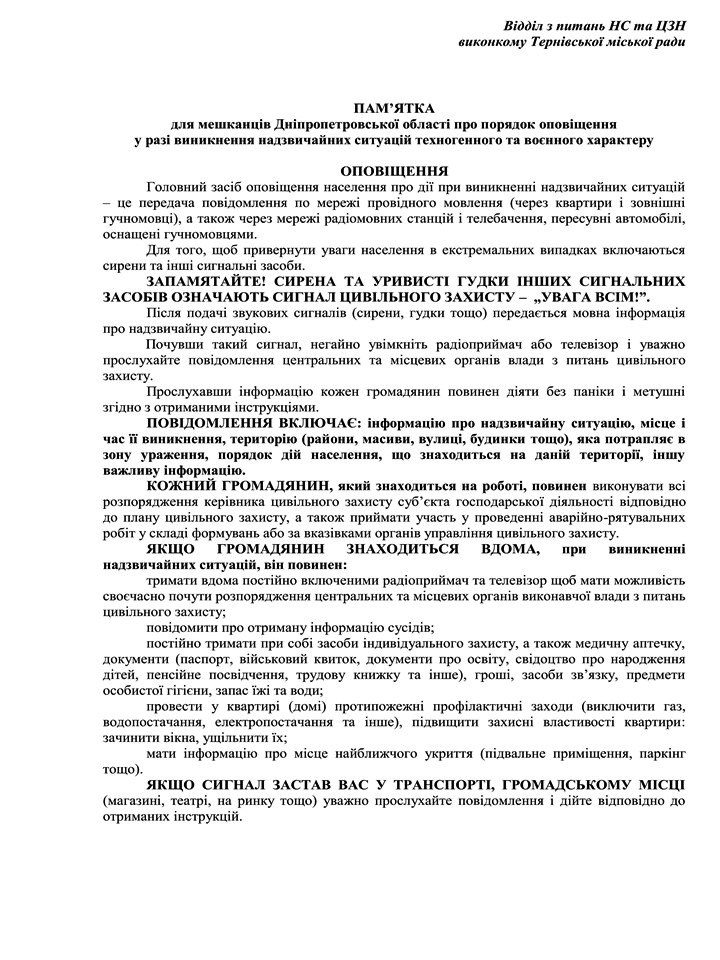 Відділ з питань НС та ЦЗН
виконкому Тернівської міської ради

ПАМ'ЯТКА
для мешканців Дніпропетровської області про порядок оповіщення
у разі виникнення надзвичайних ситуацій техногенного та воєнного характеру

ОПОВІЩЕННЯ

Головний засіб оповіщення населення про дії при виникненні надзвичайних ситуацій – це передача повідомлення по мережі провідного мовлення (через квартири і зовнішні гучномовці), а також через мережі радіомовних станцій і телебачення, пересувні автомобілі, оснащені гучномовцями.

Для того, щоб привернути уваги населення в екстремальних випадках включаються сирени та інші сигнальні засоби.

ЗАПАМЯТАЙТЕ! СИРЕНА ТА УРИВИСТІ ГУДКИ ІНШИХ СИГНАЛЬНИХ ЗАСОБІВ ОЗНАЧАЮТЬ СИГНАЛ ЦИВІЛЬНОГО ЗАХИСТУ – „УВАГА ВСІМ!".

Після подачі звукових сигналів (сирени, гудки тощо) передається мовна інформація про надзвичайну ситуацію.

Почувши такий сигнал, негайно увімкніть радіоприймач або телевізор і уважно прослухайте повідомлення центральних та місцевих органів влади з питань цивільного захисту.

Прослухавши інформацію кожен громадянин повинен діяти без паніки і метушні згідно з отриманими інструкціями.

ПОВІДОМЛЕННЯ ВКЛЮЧАЄ: інформацію про надзвичайну ситуацію, місце і час її виникнення, територію (райони, масиви, вулиці, будинки тощо), яка потрапляє в зону ураження, порядок дій населення, що знаходиться на даній території, іншу важливу інформацію.

КОЖНИЙ ГРОМАДЯНИН, який знаходиться на роботі, повинен виконувати всі розпорядження керівника цивільного захисту суб'єкта господарської діяльності відповідно до плану цивільного захисту, а також приймати участь у проведенні аварійно-рятувальних робіт у складі формувань або за вказівками органів управління цивільного захисту.

ЯКЩО ГРОМАДЯНИН ЗНАХОДИТЬСЯ ВДОМА, при виникненні надзвичайних ситуацій, він повинен:

тримати вдома постійно включеними радіоприймач та телевізор щоб мати можливість своєчасно почути розпорядження центральних та місцевих органів виконавчої влади з питань цивільного захисту;

повідомити про отриману інформацію сусідів;

постійно тримати при собі засоби індивідуального захисту, а також медичну аптечку, документи (паспорт, військовий квиток, документи про освіту, свідоцтво про народження дітей, пенсійне посвідчення, трудову книжку та інше), гроші, засоби зв'язку, предмети особистої гігієни, запас їжі та води;

провести у квартирі (домі) протипожежні профілактичні заходи (виключити газ, водопостачання, електропостачання та інше), підвищити захисні властивості квартири: зачинити вікна, ущільнити їх;

мати інформацію про місце найближчого укриття (підвальне приміщення, паркінг тощо).

ЯКЩО СИГНАЛ ЗАСТАВ ВАС У ТРАНСПОРТІ, ГРОМАДСЬКОМУ МІСЦІ (магазині, театрі, на ринку тощо) уважно прослухайте повідомлення і дійте відповідно до отриманих інструкцій.